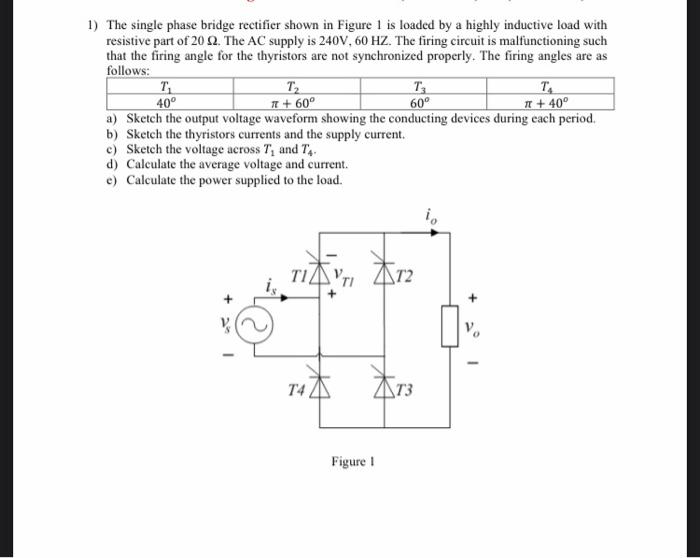 1) The single phase bridge rectifier shown in Figure 1 is loaded by a highly inductive load with resistive part of 20 Ω. The AC supply is 240V, 60 HZ. The firing circuit is malfunctioning such that the firing angle for the thyristors are not synchronized properly. The firing angles are as follows:

| $T_1$ | $T_2$ | $T_3$ | $T_4$ |
|---|---|---|---|
| $40^o$ | $\pi + 60^o$ | $60^o$ | $\pi + 40^o$ |

a) Sketch the output voltage waveform showing the conducting devices during each period.
b) Sketch the thyristors currents and the supply current.
c) Sketch the voltage across $T_1$ and $T_4$.
d) Calculate the average voltage and current.
e) Calculate the power supplied to the load.

$i_o$
$-$
$T1$ $v_{T1}$ $T2$
$i_s$
$+$
$+$ $+$
$v_s$ $v_o$
$-$ $-$
$T4$ $T3$

Figure 1